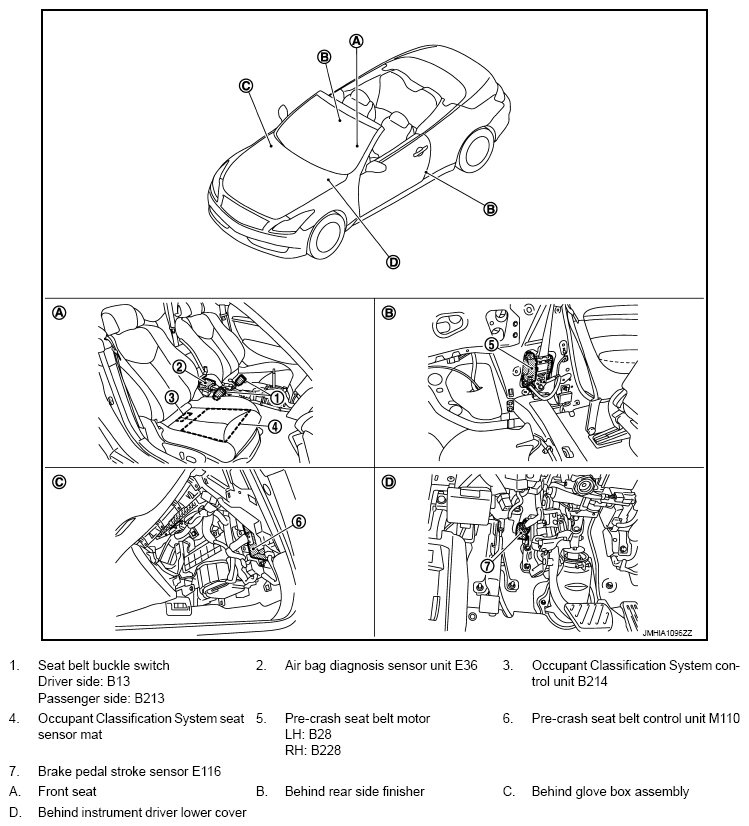 A
B
C
B
D

A
2
3
1
4

B
5

C
6

D
7

JMHIA1095ZZ

1. Seat belt buckle switch
Driver side: B13
Passenger side: B213

2. Air bag diagnosis sensor unit E36

3. Occupant Classification System control unit B214

4. Occupant Classification System seat sensor mat

5. Pre-crash seat belt motor
LH: B28
RH: B228

6. Pre-crash seat belt control unit M110

7. Brake pedal stroke sensor E116

A. Front seat

B. Behind rear side finisher

C. Behind glove box assembly

D. Behind instrument driver lower cover